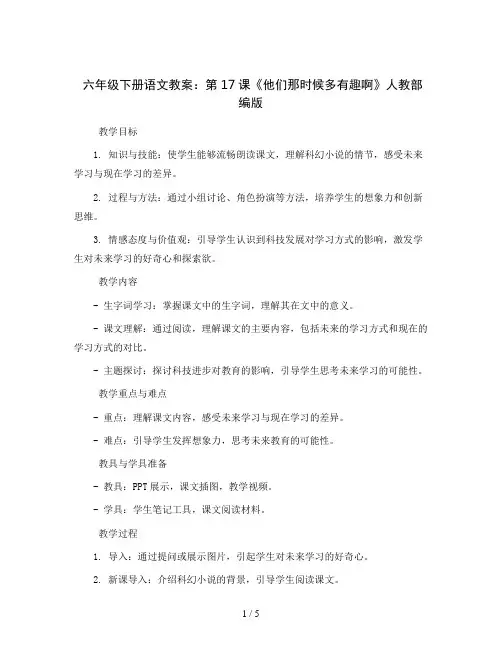 六年级下册语文教案：第 17 课《他们那时候多有趣啊》人教部编版

教学目标

1. 知识与技能：使学生能够流畅朗读课文，理解科幻小说的情节，感受未来学习与现在学习的差异。

2. 过程与方法：通过小组讨论、角色扮演等方法，培养学生的想象力和创新思维。

3. 情感态度与价值观：引导学生认识到科技发展对学习方式的影响，激发学生对未来学习的好奇心和探索欲。

教学内容

- 生字词学习：掌握课文中的生字词，理解其在文中的意义。

- 课文理解：通过阅读，理解课文的主要内容，包括未来的学习方式和现在的学习方式的对比。

- 主题探讨：探讨科技进步对教育的影响，引导学生思考未来学习的可能性。

教学重点与难点

- 重点：理解课文内容，感受未来学习与现在学习的差异。

- 难点：引导学生发挥想象力，思考未来教育的可能性。

教具与学具准备

- 教具：PPT 展示，课文插图，教学视频。

- 学具：学生笔记工具，课文阅读材料。

教学过程

1. 导入：通过提问或展示图片，引起学生对未来学习的好奇心。

2. 新课导入：介绍科幻小说的背景，引导学生阅读课文。

1 / 5